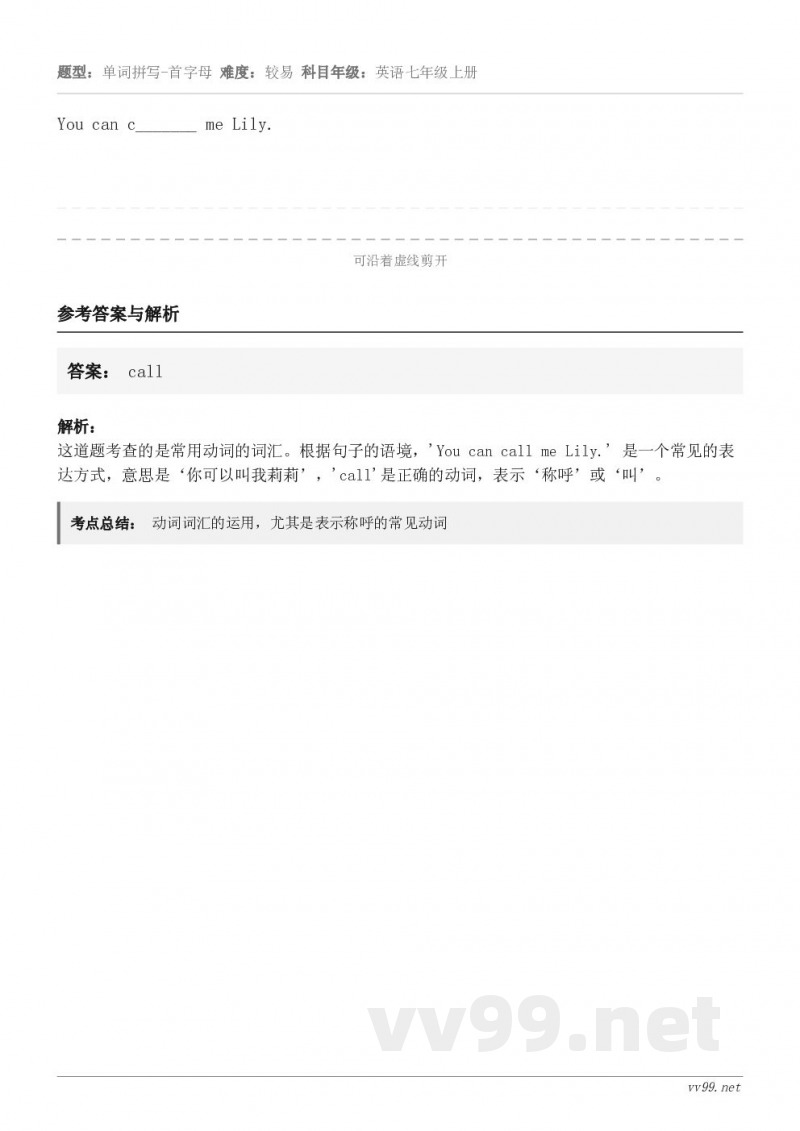 题型：单词拼写-首字母 难度：较易 科目年级：英语七年级上册

You can c_______ me Lily.

可沿着虚线剪开

参考答案与解析

答案： call

解析：
这道题考查的是常用动词的词汇。根据句子的语境，'You can call me Lily.' 是一个常见的表达方式，意思是‘你可以叫我莉莉’，'call'是正确的动词，表示‘称呼’或‘叫’。

考点总结： 动词词汇的运用，尤其是表示称呼的常见动词

vv99.net

vv99.net